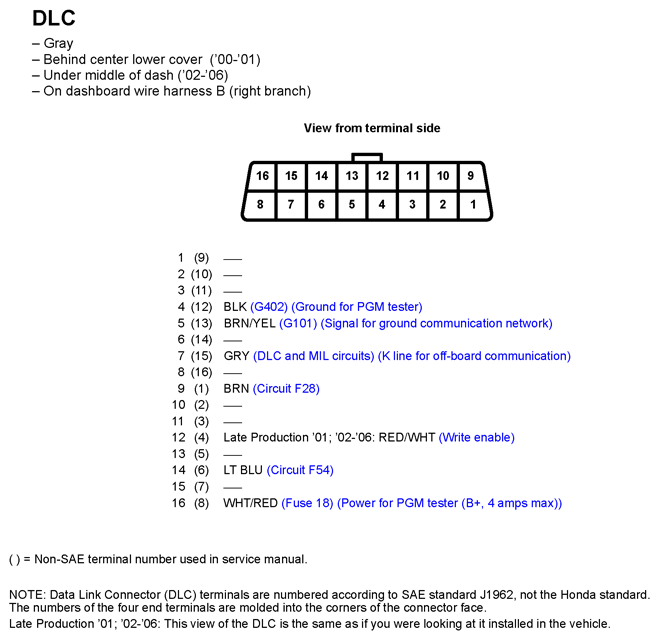 DLC
– Gray
– Behind center lower cover ('00-'01)
– Under middle of dash ('02-'06)
– On dashboard wire harness B (right branch)

View from terminal side

| 16 | 15 | 14 | 13 | 12 | 11 | 10 | 9 |
|---|---|---|---|---|---|---|---|
| 8 | 7 | 6 | 5 | 4 | 3 | 2 | 1 |

1 (9) —
2 (10) —
3 (11) —
4 (12) BLK (G402) (Ground for PGM tester)
5 (13) BRN/YEL (G101) (Signal for ground communication network)
6 (14) —
7 (15) GRY (DLC and MIL circuits) (K line for off-board communication)
8 (16) —
9 (1) BRN (Circuit F28)
10 (2) —
11 (3) —
12 (4) Late Production '01; '02-'06: RED/WHT (Write enable)
13 (5) —
14 (6) LT BLU (Circuit F54)
15 (7) —
16 (8) WHT/RED (Fuse 18) (Power for PGM tester (B+, 4 amps max))

( ) = Non-SAE terminal number used in service manual.

NOTE: Data Link Connector (DLC) terminals are numbered according to SAE standard J1962, not the Honda standard. The numbers of the four end terminals are molded into the corners of the connector face.
Late Production '01; '02-'06: This view of the DLC is the same as if you were looking at it installed in the vehicle.